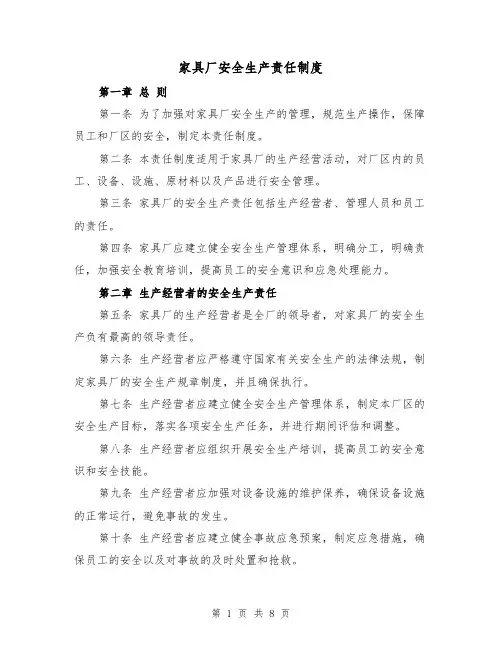 家具厂安全生产责任制度

第一章 总 则

第一条 为了加强对家具厂安全生产的管理，规范生产操作，保障员工和厂区的安全，制定本责任制度。

第二条 本责任制度适用于家具厂的生产经营活动，对厂区内的员工、设备、设施、原材料以及产品进行安全管理。

第三条 家具厂的安全生产责任包括生产经营者、管理人员和员工的责任。

第四条 家具厂应建立健全安全生产管理体系，明确分工，明确责任，加强安全教育培训，提高员工的安全意识和应急处理能力。

第二章 生产经营者的安全生产责任

第五条 家具厂的生产经营者是全厂的领导者，对家具厂的安全生产负有最高的领导责任。

第六条 生产经营者应严格遵守国家有关安全生产的法律法规，制定家具厂的安全生产规章制度，并且确保执行。

第七条 生产经营者应建立健全安全生产管理体系，制定本厂区的安全生产目标，落实各项安全生产任务，并进行期间评估和调整。

第八条 生产经营者应组织开展安全生产培训，提高员工的安全意识和安全技能。

第九条 生产经营者应加强对设备设施的维护保养，确保设备设施的正常运行，避免事故的发生。

第十条 生产经营者应建立健全事故应急预案，制定应急措施，确保员工的安全以及对事故的及时处置和抢救。

第 1 页 共 8 页